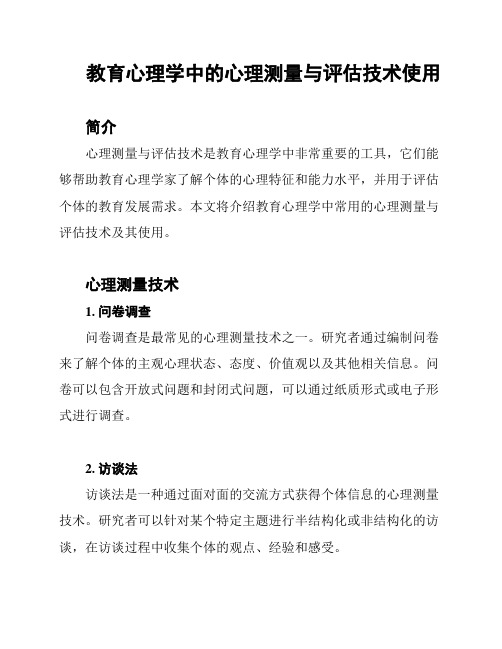 教育心理学中的心理测量与评估技术使用

简介

心理测量与评估技术是教育心理学中非常重要的工具，它们能够帮助教育心理学家了解个体的心理特征和能力水平，并用于评估个体的教育发展需求。本文将介绍教育心理学中常用的心理测量与评估技术及其使用。

心理测量技术

1. 问卷调查

问卷调查是最常见的心理测量技术之一。研究者通过编制问卷来了解个体的主观心理状态、态度、价值观以及其他相关信息。问卷可以包含开放式问题和封闭式问题，可以通过纸质形式或电子形式进行调查。

2. 访谈法

访谈法是一种通过面对面的交流方式获得个体信息的心理测量技术。研究者可以针对某个特定主题进行半结构化或非结构化的访谈，在访谈过程中收集个体的观点、经验和感受。